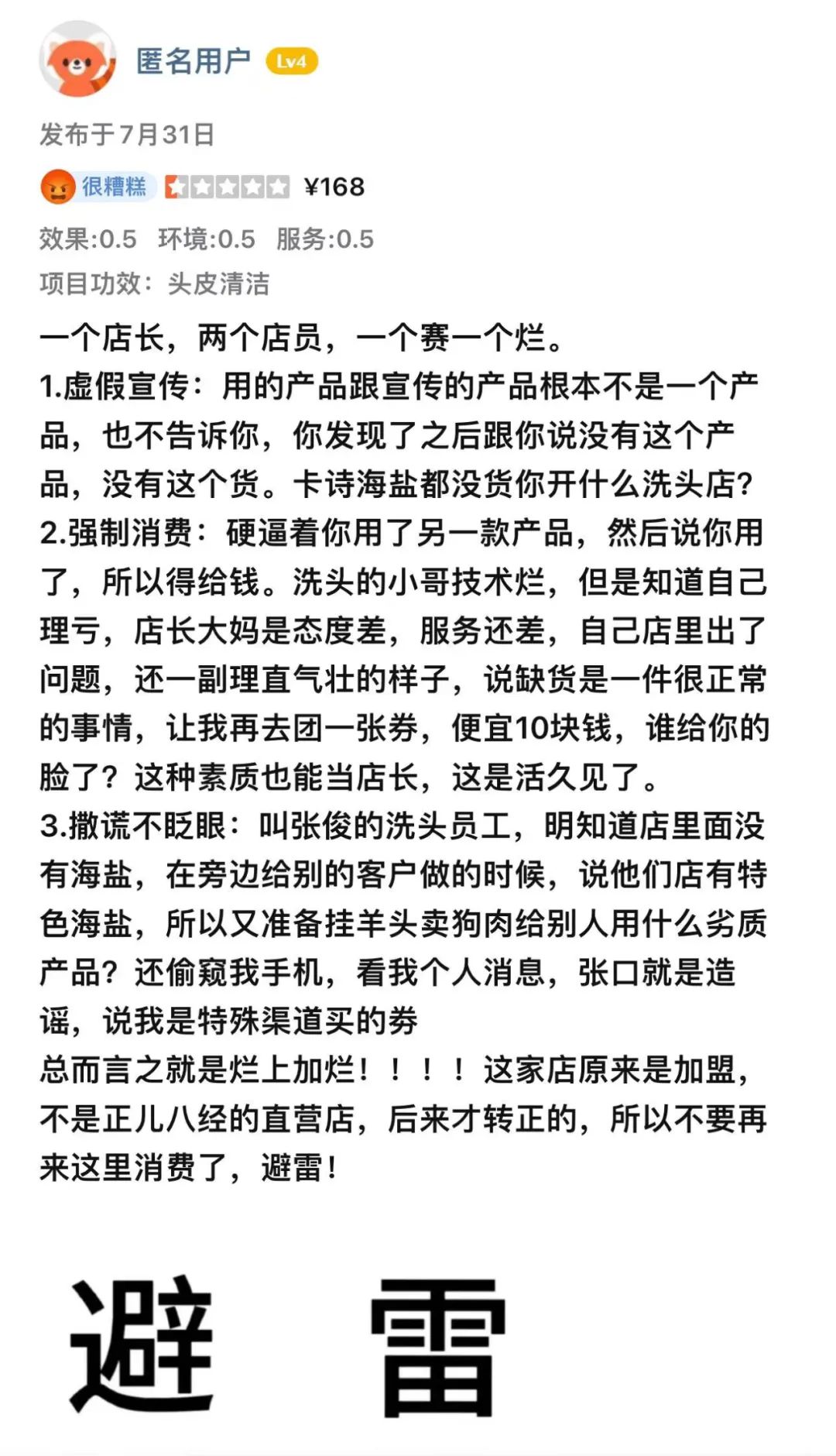 匿名用户 Lv4

发布于7月31日

很糟糕 ¥168

效果:0.5 环境:0.5 服务:0.5

项目功效：头皮清洁

一个店长，两个店员，一个赛一个烂。
1.虚假宣传：用的产品跟宣传的产品根本不是一个产品，也不告诉你，你发现了之后跟你说没有这个产品，没有这个货。卡诗海盐都没货你开什么洗头店?
2.强制消费：硬逼着你用了另一款产品，然后说你用了，所以得给钱。洗头的小哥技术烂，但是知道自己理亏，店长大妈是态度差，服务还差，自己店里出了问题，还一副理直气壮的样子，说缺货是一件很正常的事情，让我再去团一张券，便宜10块钱，谁给你的脸了？这种素质也能当店长，这是活久见了。
3.撒谎不眨眼：叫张俊的洗头员工，明知道店里面没有海盐，在旁边给别的客户做的时候，说他们店有特色海盐，所以又准备挂羊头卖狗肉给别人用什么劣质产品？还偷窥我手机，看我个人消息，张口就是造谣，说我是特殊渠道买的券
总而言之就是烂上加烂！！！！这家店原来是加盟，不是正儿八经的直营店，后来才转正的，所以不要再来这里消费了，避雷！

避 雷